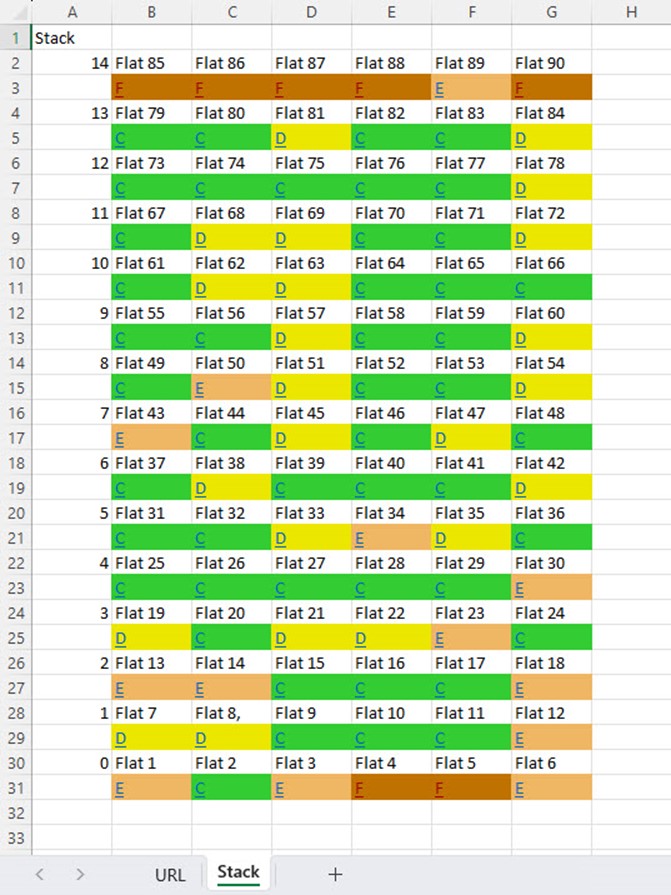 |   | A | B | C | D | E | F | G | H |
|---|---|---|---|---|---|---|---|---|
| 1 | Stack | | | | | | | |
| 2 | 14 | Flat 85 | Flat 86 | Flat 87 | Flat 88 | Flat 89 | Flat 90 | |
| 3 | | F | F | F | F | E | F | |
| 4 | 13 | Flat 79 | Flat 80 | Flat 81 | Flat 82 | Flat 83 | Flat 84 | |
| 5 | | C | C | D | C | C | D | |
| 6 | 12 | Flat 73 | Flat 74 | Flat 75 | Flat 76 | Flat 77 | Flat 78 | |
| 7 | | C | C | C | C | C | D | |
| 8 | 11 | Flat 67 | Flat 68 | Flat 69 | Flat 70 | Flat 71 | Flat 72 | |
| 9 | | C | D | D | C | C | D | |
| 10 | 10 | Flat 61 | Flat 62 | Flat 63 | Flat 64 | Flat 65 | Flat 66 | |
| 11 | | C | D | D | C | C | C | |
| 12 | 9 | Flat 55 | Flat 56 | Flat 57 | Flat 58 | Flat 59 | Flat 60 | |
| 13 | | C | C | D | C | C | D | |
| 14 | 8 | Flat 49 | Flat 50 | Flat 51 | Flat 52 | Flat 53 | Flat 54 | |
| 15 | | C | E | D | C | C | D | |
| 16 | 7 | Flat 43 | Flat 44 | Flat 45 | Flat 46 | Flat 47 | Flat 48 | |
| 17 | | E | C | D | C | D | C | |
| 18 | 6 | Flat 37 | Flat 38 | Flat 39 | Flat 40 | Flat 41 | Flat 42 | |
| 19 | | C | D | C | C | C | D | |
| 20 | 5 | Flat 31 | Flat 32 | Flat 33 | Flat 34 | Flat 35 | Flat 36 | |
| 21 | | C | C | D | E | D | C | |
| 22 | 4 | Flat 25 | Flat 26 | Flat 27 | Flat 28 | Flat 29 | Flat 30 | |
| 23 | | C | C | C | C | C | E | |
| 24 | 3 | Flat 19 | Flat 20 | Flat 21 | Flat 22 | Flat 23 | Flat 24 | |
| 25 | | D | C | D | D | E | C | |
| 26 | 2 | Flat 13 | Flat 14 | Flat 15 | Flat 16 | Flat 17 | Flat 18 | |
| 27 | | E | E | C | C | C | E | |
| 28 | 1 | Flat 7 | Flat 8, | Flat 9 | Flat 10 | Flat 11 | Flat 12 | |
| 29 | | D | D | C | C | C | E | |
| 30 | 0 | Flat 1 | Flat 2 | Flat 3 | Flat 4 | Flat 5 | Flat 6 | |
| 31 | | E | C | E | F | F | E | |
| 32 | | | | | | | | |
| 33 | | | | | | | | |

URL Stack +